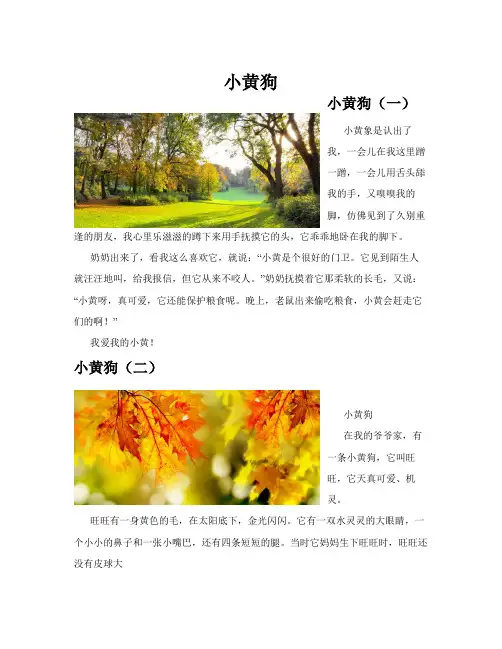 小黄狗

小黄狗（一）

小黄象是认出了我，一会儿在我这里蹭一蹭，一会儿用舌头舔我的手，又嗅嗅我的脚，仿佛见到了久别重逢的朋友，我心里乐滋滋的蹲下来用手抚摸它的头，它乖乖地卧在我的脚下。

奶奶出来了，看我这么喜欢它，就说：“小黄是个很好的门卫。它见到陌生人就汪汪地叫，给我报信，但它从来不咬人。”奶奶抚摸着它那柔软的长毛，又说：“小黄呀，真可爱，它还能保护粮食呢。晚上，老鼠出来偷吃粮食，小黄会赶走它们的啊！”

我爱我的小黄！

小黄狗（二）

小黄狗

在我的爷爷家，有一条小黄狗，它叫旺旺，它天真可爱、机灵。

旺旺有一身黄色的毛，在太阳底下，金光闪闪。它有一双水灵灵的大眼睛，一个小小的鼻子和一张小嘴巴，还有四条短短的腿。当时它妈妈生下旺旺时，旺旺还没有皮球大